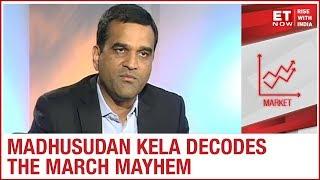 ET NOW RISE WITH INDIA

MARKET

MADHUSUDAN KELA DECODES THE MARCH MAYHEM